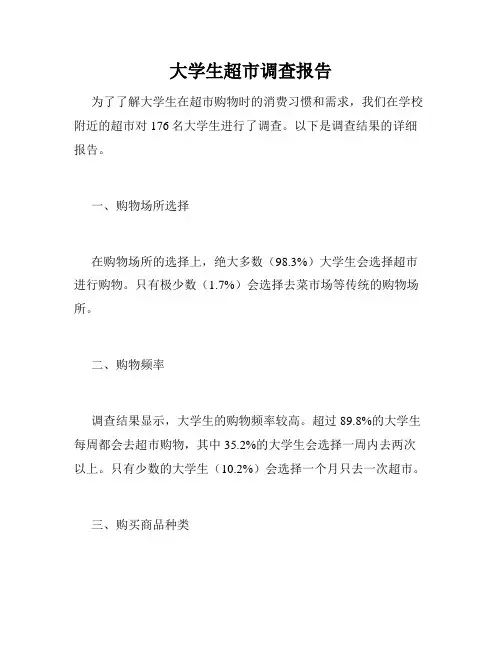 大学生超市调查报告

为了了解大学生在超市购物时的消费习惯和需求，我们在学校附近的超市对 176 名大学生进行了调查。以下是调查结果的详细报告。

一、购物场所选择

在购物场所的选择上，绝大多数（98.3%）大学生会选择超市进行购物。只有极少数（1.7%）会选择去菜市场等传统的购物场所。

二、购物频率

调查结果显示，大学生的购物频率较高。超过 89.8%的大学生每周都会去超市购物，其中 35.2%的大学生会选择一周内去两次以上。只有少数的大学生（10.2%）会选择一个月只去一次超市。

三、购买商品种类